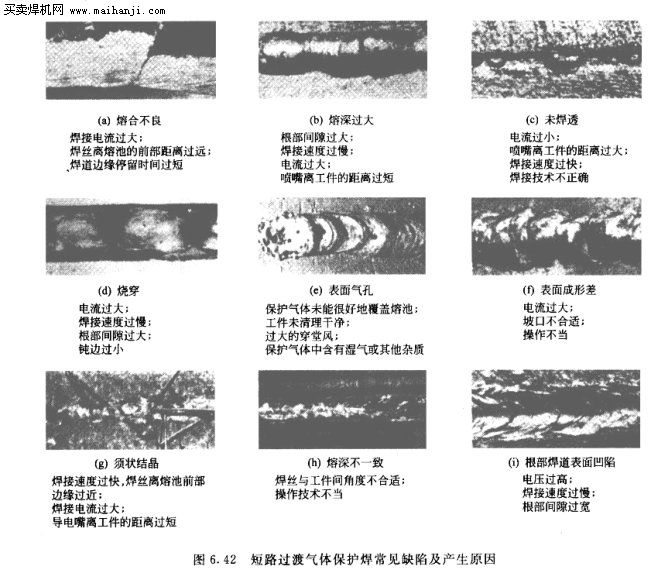 买卖焊机网 www.maihanji.com

(a) 熔合不良
焊接电流过大；
焊丝离熔池的前部距离过远；
焊道边缘停留时间过短

(b) 熔深过大
根部间隙过大；
焊接速度过慢；
电流过大；
喷嘴离工件的距离过短

(c) 未焊透
电流过小；
喷嘴离工件的距离过大；
焊接速度过快；
焊接技术不正确

(d) 烧穿
电流过大；
焊接速度过慢；
根部间隙过大；
钝边过小

(e) 表面气孔
保护气体未能很好地覆盖熔池；
工件未清理干净；
过大的穿堂风；
保护气体中含有湿气或其他杂质

(f) 表面成形差
电流过大；
坡口不合适；
操作不当

(g) 须状结晶
焊接速度过快，焊丝离熔池前部边缘过近；
焊接电流过大；
导电嘴离工件的距离过短

(h) 熔深不一致
焊丝与工件间角度不合适；
操作技术不当

(i) 根部焊道表面凹陷
电压过高；
焊接速度过慢；
根部间隙过宽

图 6.42 短路过渡气体保护焊常见缺陷及产生原因